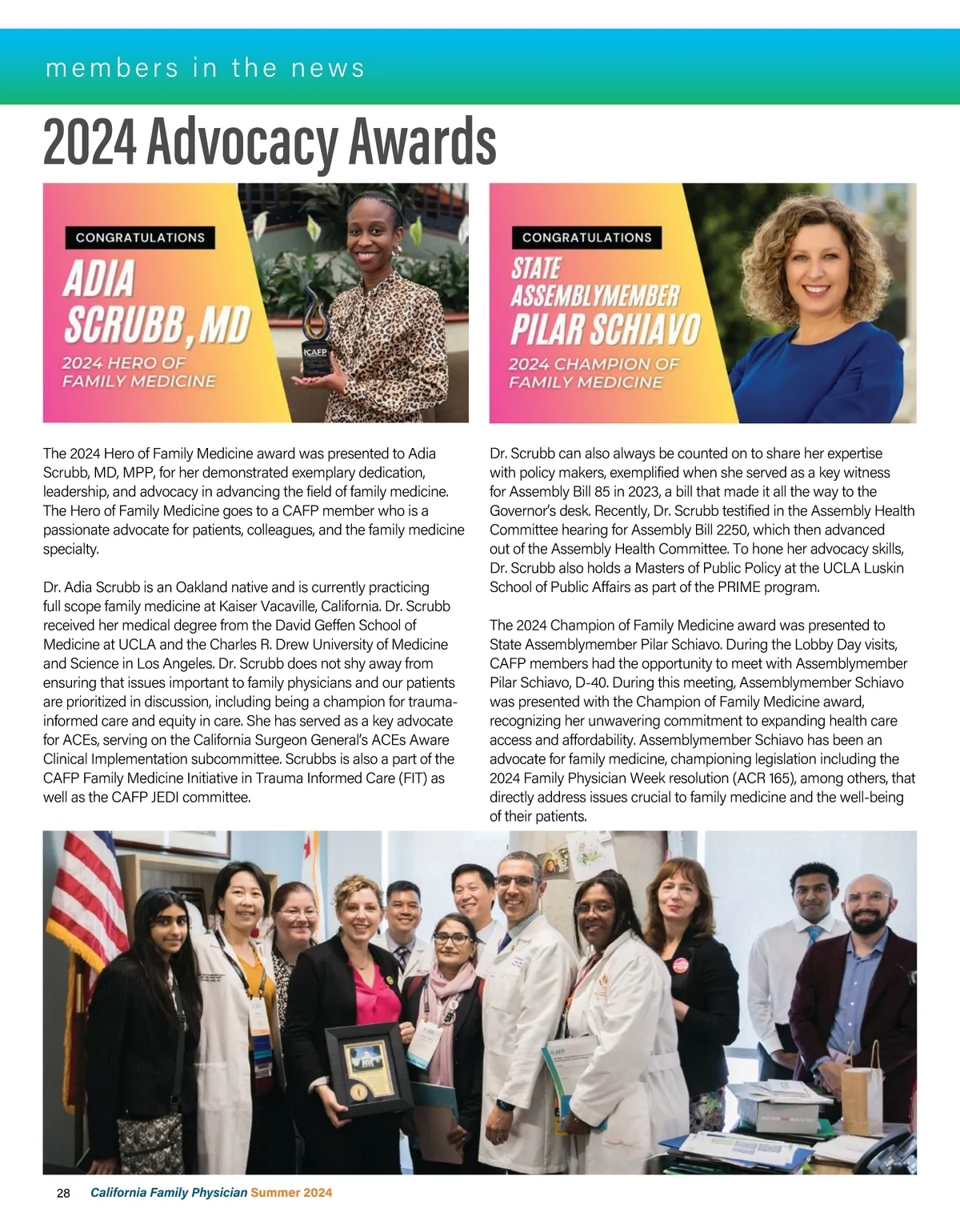 members in the news

2024 Advocacy Awards

CONGRATULATIONS
ADIA SCRUBB, MD
2024 HERO OF FAMILY MEDICINE

CAFP

CONGRATULATIONS
STATE ASSEMBLYMEMBER PILAR SCHIAVO
2024 CHAMPION OF FAMILY MEDICINE

The 2024 Hero of Family Medicine award was presented to Adia Scrubb, MD, MPP, for her demonstrated exemplary dedication, leadership, and advocacy in advancing the field of family medicine. The Hero of Family Medicine goes to a CAFP member who is a passionate advocate for patients, colleagues, and the family medicine specialty.

Dr. Adia Scrubb is an Oakland native and is currently practicing full scope family medicine at Kaiser Vacaville, California. Dr. Scrubb received her medical degree from the David Geffen School of Medicine at UCLA and the Charles R. Drew University of Medicine and Science in Los Angeles. Dr. Scrubb does not shy away from ensuring that issues important to family physicians and our patients are prioritized in discussion, including being a champion for trauma-informed care and equity in care. She has served as a key advocate for ACEs, serving on the California Surgeon General's ACEs Aware Clinical Implementation subcommittee. Scrubbs is also a part of the CAFP Family Medicine Initiative in Trauma Informed Care (FIT) as well as the CAFP JEDI committee.

Dr. Scrubb can also always be counted on to share her expertise with policy makers, exemplified when she served as a key witness for Assembly Bill 85 in 2023, a bill that made it all the way to the Governor's desk. Recently, Dr. Scrubb testified in the Assembly Health Committee hearing for Assembly Bill 2250, which then advanced out of the Assembly Health Committee. To hone her advocacy skills, Dr. Scrubb also holds a Masters of Public Policy at the UCLA Luskin School of Public Affairs as part of the PRIME program.

The 2024 Champion of Family Medicine award was presented to State Assemblymember Pilar Schiavo. During the Lobby Day visits, CAFP members had the opportunity to meet with Assemblymember Pilar Schiavo, D-40. During this meeting, Assemblymember Schiavo was presented with the Champion of Family Medicine award, recognizing her unwavering commitment to expanding health care access and affordability. Assemblymember Schiavo has been an advocate for family medicine, championing legislation including the 2024 Family Physician Week resolution (ACR 165), among others, that directly address issues crucial to family medicine and the well-being of their patients.

28 California Family Physician Summer 2024